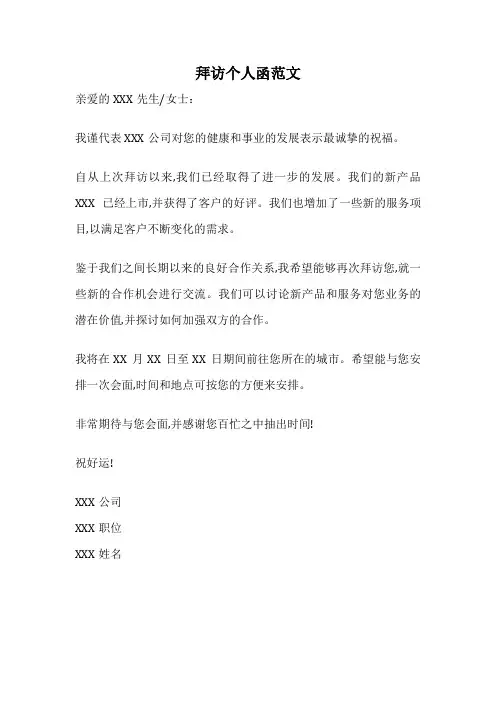 拜访个人函范文

亲爱的 XXX 先生/女士：

我谨代表 XXX 公司对您的健康和事业的发展表示最诚挚的祝福。

自从上次拜访以来,我们已经取得了进一步的发展。我们的新产品 XXX 已经上市,并获得了客户的好评。我们也增加了一些新的服务项目,以满足客户不断变化的需求。

鉴于我们之间长期以来的良好合作关系,我希望能够再次拜访您,就一些新的合作机会进行交流。我们可以讨论新产品和服务对您业务的潜在价值,并探讨如何加强双方的合作。

我将在 XX 月 XX 日至 XX 日期间前往您所在的城市。希望能与您安排一次会面,时间和地点可按您的方便来安排。

非常期待与您会面,并感谢您百忙之中抽出时间!

祝好运!

XXX 公司

XXX 职位

XXX 姓名